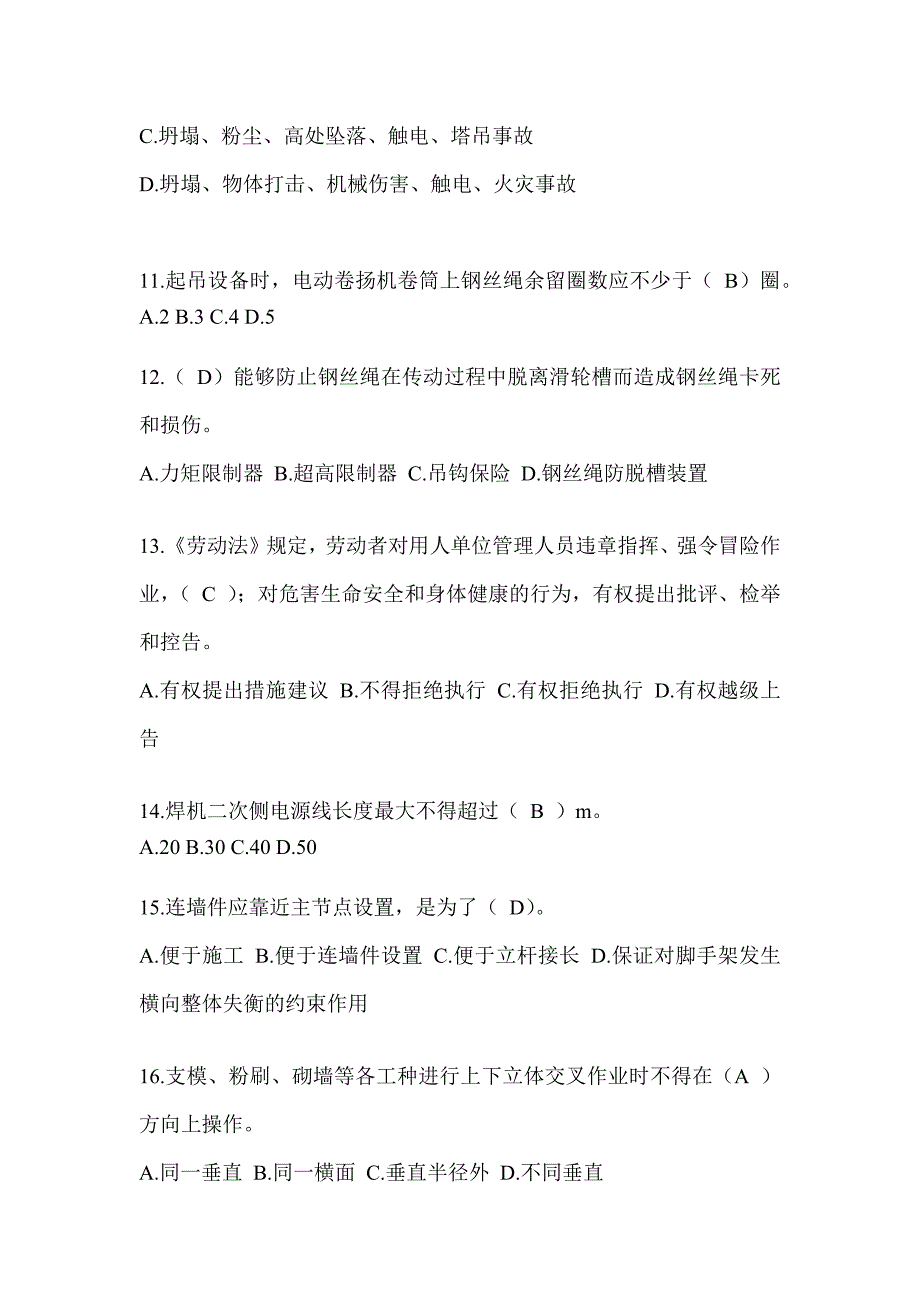 C.坍塌、粉尘、高处坠落、触电、塔吊事故

D.坍塌、物体打击、机械伤害、触电、火灾事故

11.起吊设备时，电动卷扬机卷筒上钢丝绳余留圈数应不少于（ B）圈。
A.2 B.3 C.4 D.5

12.（ D）能够防止钢丝绳在传动过程中脱离滑轮槽而造成钢丝绳卡死和损伤。

A.力矩限制器 B.超高限制器 C.吊钩保险 D.钢丝绳防脱槽装置

13.《劳动法》规定，劳动者对用人单位管理人员违章指挥、强令冒险作业，（ C ）；对危害生命安全和身体健康的行为，有权提出批评、检举和控告。

A.有权提出措施建议 B.不得拒绝执行 C.有权拒绝执行 D.有权越级上告

14.焊机二次侧电源线长度最大不得超过（ B ）m。
A.20 B.30 C.40 D.50

15.连墙件应靠近主节点设置，是为了（ D）。

A.便于施工 B.便于连墙件设置 C.便于立杆接长 D.保证对脚手架发生横向整体失衡的约束作用

16.支模、粉刷、砌墙等各工种进行上下立体交叉作业时不得在（A ）方向上操作。

A.同一垂直 B.同一横面 C.垂直半径外 D.不同垂直